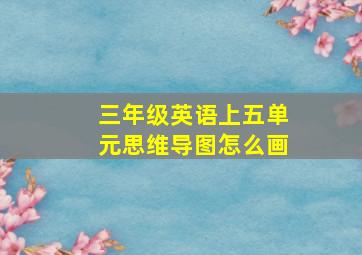 三年级英语上五单元思维导图怎么画